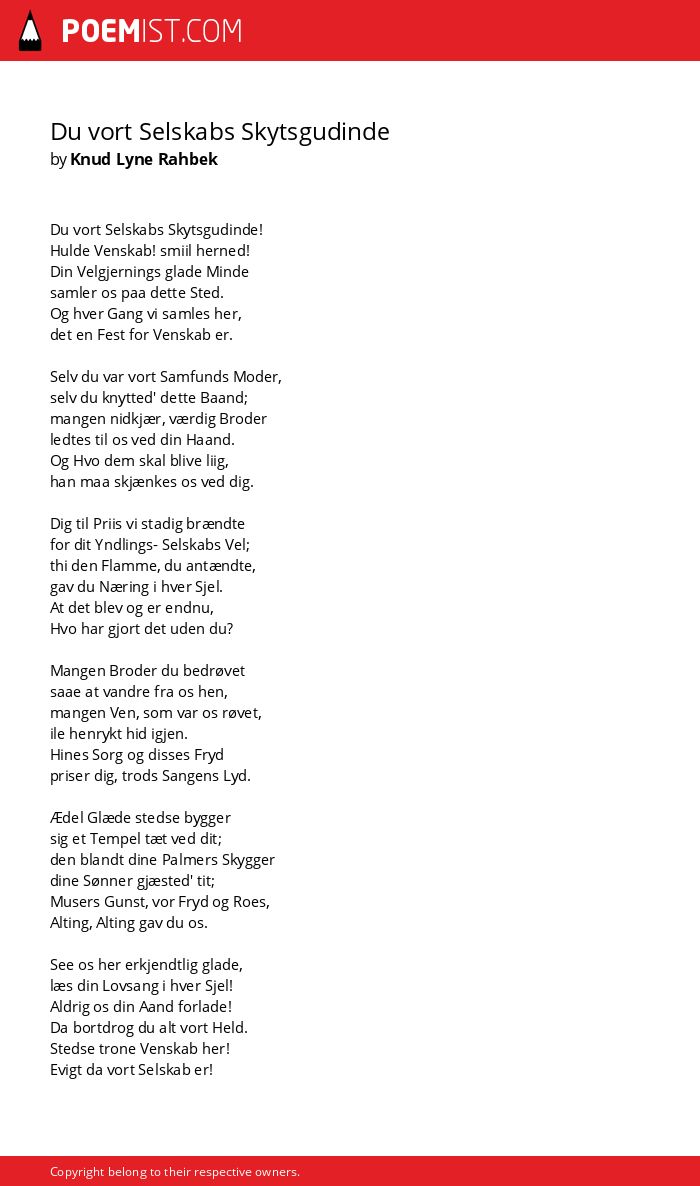 POEMIST.COM

Du vort Selskabs Skytsgudinde
by Knud Lyne Rahbek

Du vort Selskabs Skytsgudinde!
Hulde Venskab! smiil herned!
Din Velgjernings glade Minde
samler os paa dette Sted.
Og hver Gang vi samles her,
det en Fest for Venskab er.

Selv du var vort Samfunds Moder,
selv du knytted' dette Baand;
mangen nidkjær, værdig Broder
ledtes til os ved din Haand.
Og Hvo dem skal blive liig,
han maa skjænkes os ved dig.

Dig til Priis vi stadig brændte
for dit Yndlings- Selskabs Vel;
thi den Flamme, du antændte,
gav du Næring i hver Sjel.
At det blev og er endnu,
Hvo har gjort det uden du?

Mangen Broder du bedrøvet
saae at vandre fra os hen,
mangen Ven, som var os røvet,
ile henrykt hid igjen.
Hines Sorg og disses Fryd
priser dig, trods Sangens Lyd.

Ædel Glæde stedse bygger
sig et Tempel tæt ved dit;
den blandt dine Palmers Skygger
dine Sønner gjæsted' tit;
Musers Gunst, vor Fryd og Roes,
Alting, Alting gav du os.

See os her erkjendtlig glade,
læs din Lovsang i hver Sjel!
Aldrig os din Aand forlade!
Da bortdrog du alt vort Held.
Stedse trone Venskab her!
Evigt da vort Selskab er!

Copyright belong to their respective owners.